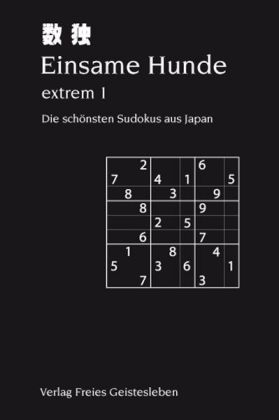 数独

Einsame Hunde

extrem I

Die schönsten Sudokus aus Japan

| | | | | | | | | |
|---|---|---|---|---|---|---|---|---|
| | | 2 | | | | 6 | | |
| 7 | | | 4 | | 1 | | | 5 |
| | 8 | | | 3 | | | 9 | |
| | | 8 | | | | 9 | | |
| | | | 2 | | 5 | | | |
| | | 6 | | | | 7 | | |
| | 1 | | | 8 | | | 4 | |
| 5 | | | 3 | | 6 | | | 1 |
| | | 7 | | | | 3 | | |

Verlag Freies Geistesleben